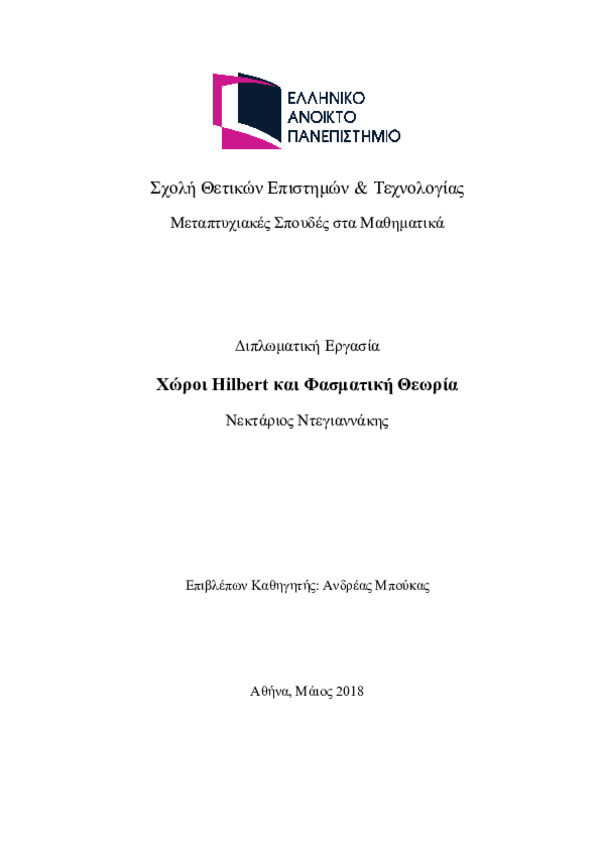 ΕΛΛΗΝΙΚΟ
ΑΝΟΙΚΤΟ
ΠΑΝΕΠΙΣΤΗΜΙΟ

Σχολή Θετικών Επιστημών & Τεχνολογίας

Μεταπτυχιακές Σπουδές στα Μαθηματικά

Διπλωματική Εργασία

Χώροι Hilbert και Φασματική Θεωρία

Νεκτάριος Ντεγιαννάκης

Επιβλέπων Καθηγητής: Ανδρέας Μπούκας

Αθήνα, Μάιος 2018